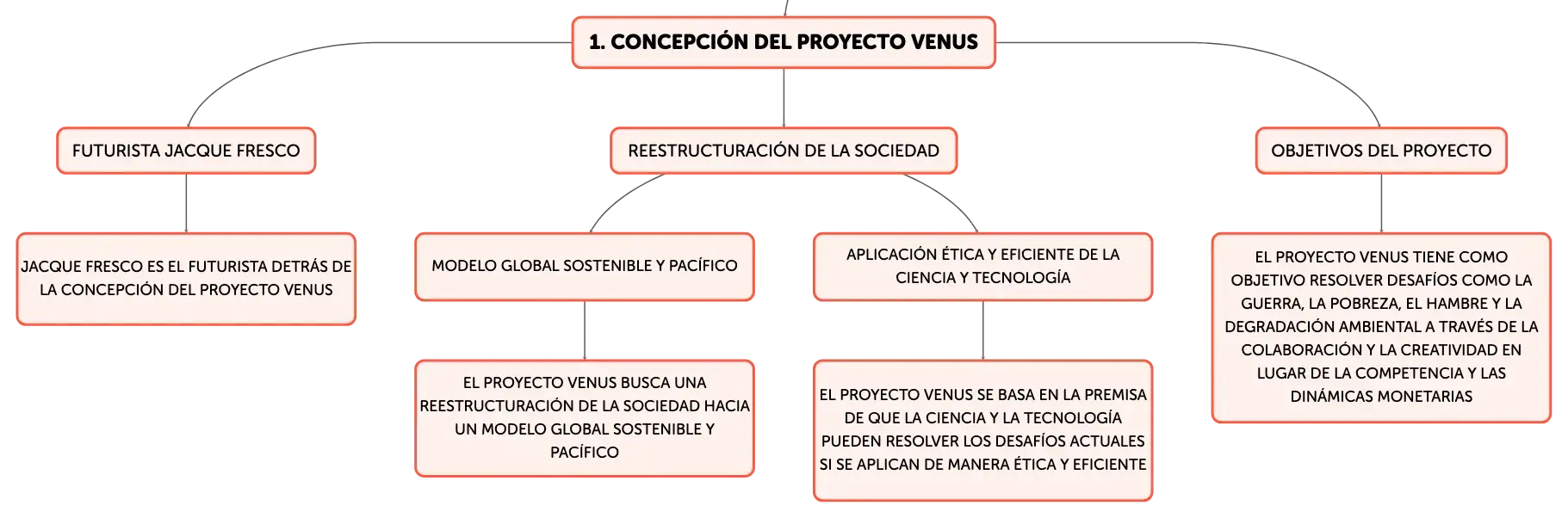 1. CONCEPCIÓN DEL PROYECTO VENUS

FUTURISTA JACQUE FRESCO

JACQUE FRESCO ES EL FUTURISTA DETRÁS DE LA CONCEPCIÓN DEL PROYECTO VENUS

REESTRUCTURACIÓN DE LA SOCIEDAD

MODELO GLOBAL SOSTENIBLE Y PACÍFICO

EL PROYECTO VENUS BUSCA UNA REESTRUCTURACIÓN DE LA SOCIEDAD HACIA UN MODELO GLOBAL SOSTENIBLE Y PACÍFICO

APLICACIÓN ÉTICA Y EFICIENTE DE LA CIENCIA Y TECNOLOGÍA

EL PROYECTO VENUS SE BASA EN LA PREMISA DE QUE LA CIENCIA Y LA TECNOLOGÍA PUEDEN RESOLVER LOS DESAFÍOS ACTUALES SI SE APLICAN DE MANERA ÉTICA Y EFICIENTE

OBJETIVOS DEL PROYECTO

EL PROYECTO VENUS TIENE COMO OBJETIVO RESOLVER DESAFÍOS COMO LA GUERRA, LA POBREZA, EL HAMBRE Y LA DEGRADACIÓN AMBIENTAL A TRAVÉS DE LA COLABORACIÓN Y LA CREATIVIDAD EN LUGAR DE LA COMPETENCIA Y LAS DINÁMICAS MONETARIAS